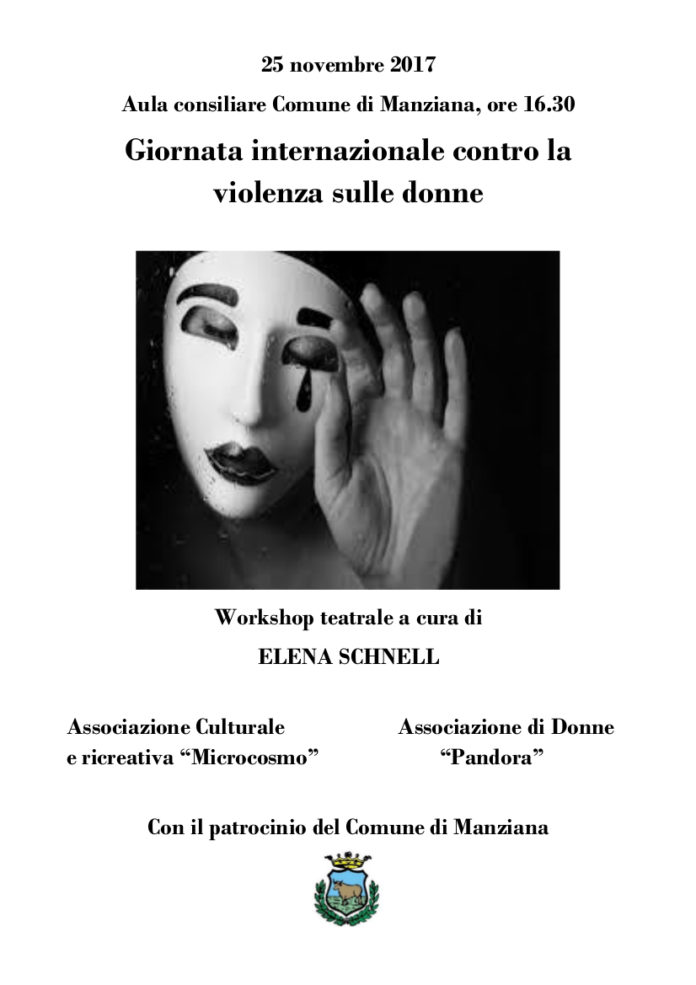 25 novembre 2017

Aula consiliare Comune di Manziana, ore 16.30

Giornata internazionale contro la violenza sulle donne

Workshop teatrale a cura di

ELENA SCHNELL

Associazione Culturale
e ricreativa "Microcosmo"

Associazione di Donne
"Pandora"

Con il patrocinio del Comune di Manziana